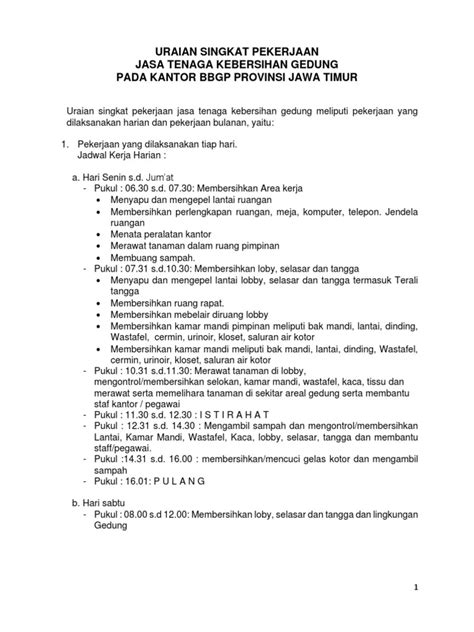 URAIAN SINGKAT PEKERJAAN
JASA TENAGA KEBERSIHAN GEDUNG
PADA KANTOR BBGP PROVINSI JAWA TIMUR

Uraian singkat pekerjaan jasa tenaga kebersihan gedung meliputi pekerjaan yang dilaksanakan harian dan pekerjaan bulanan, yaitu:

1. Pekerjaan yang dilaksanakan tiap hari.
Jadwal Kerja Harian :

a. Hari Senin s.d. Jum'at
- Pukul : 06.30 s.d. 07.30: Membersihkan Area kerja
• Menyapu dan mengepel lantai ruangan
• Membersihkan perlengkapan ruangan, meja, komputer, telepon. Jendela ruangan
• Menata peralatan kantor
• Merawat tanaman dalam ruang pimpinan
• Membuang sampah.
- Pukul : 07.31 s.d.10.30: Membersihkan loby, selasar dan tangga
• Menyapu dan mengepel lantai lobby, selasar dan tangga termasuk Terali tangga
• Membersihkan ruang rapat.
• Membersihkan mebelair diruang lobby
• Membersihkan kamar mandi pimpinan meliputi bak mandi, lantai, dinding, Wastafel, cermin, urinoir, kloset, saluran air kotor
• Membersihkan kamar mandi meliputi bak mandi, lantai, dinding, Wastafel, cermin, urinoir, kloset, saluran air kotor
- Pukul : 10.31 s.d.11.30: Merawat tanaman di lobby, mengontrol/membersihkan selokan, kamar mandi, wastafel, kaca, tissu dan merawat serta memelihara tanaman di sekitar areal gedung serta membantu staf kantor / pegawai
- Pukul : 11.30 s.d. 12.30 : I S T I R A H A T
- Pukul : 12.31 s.d. 14.30 : Mengambil sampah dan mengontrol/membersihkan Lantai, Kamar Mandi, Wastafel, Kaca, lobby, selasar, tangga dan membantu staff/pegawai.
- Pukul :14.31 s.d. 16.00 : membersihkan/mencuci gelas kotor dan mengambil sampah
- Pukul : 16.01: P U L A N G

b. Hari sabtu
- Pukul : 08.00 s.d 12.00: Membersihkan loby, selasar dan tangga dan lingkungan Gedung

1